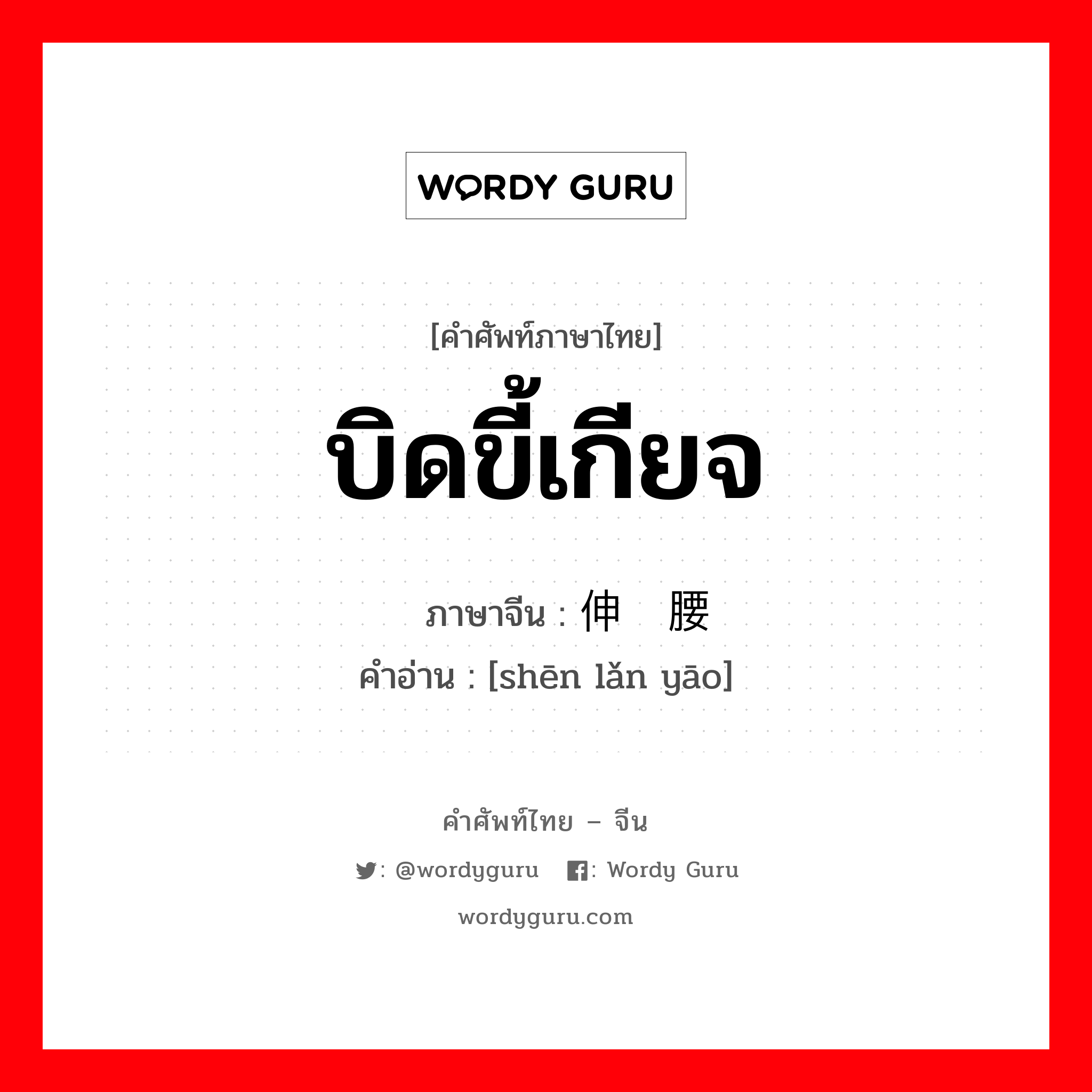 WORDY GURU

[คำศัพท์ภาษาไทย]
บิดขี้เกียจ

ภาษาจีน : 伸 腰
คำอ่าน : [shēn lǎn yāo]

คำศัพท์ไทย – จีน
: @wordyguru : Wordy Guru
wordyguru.com